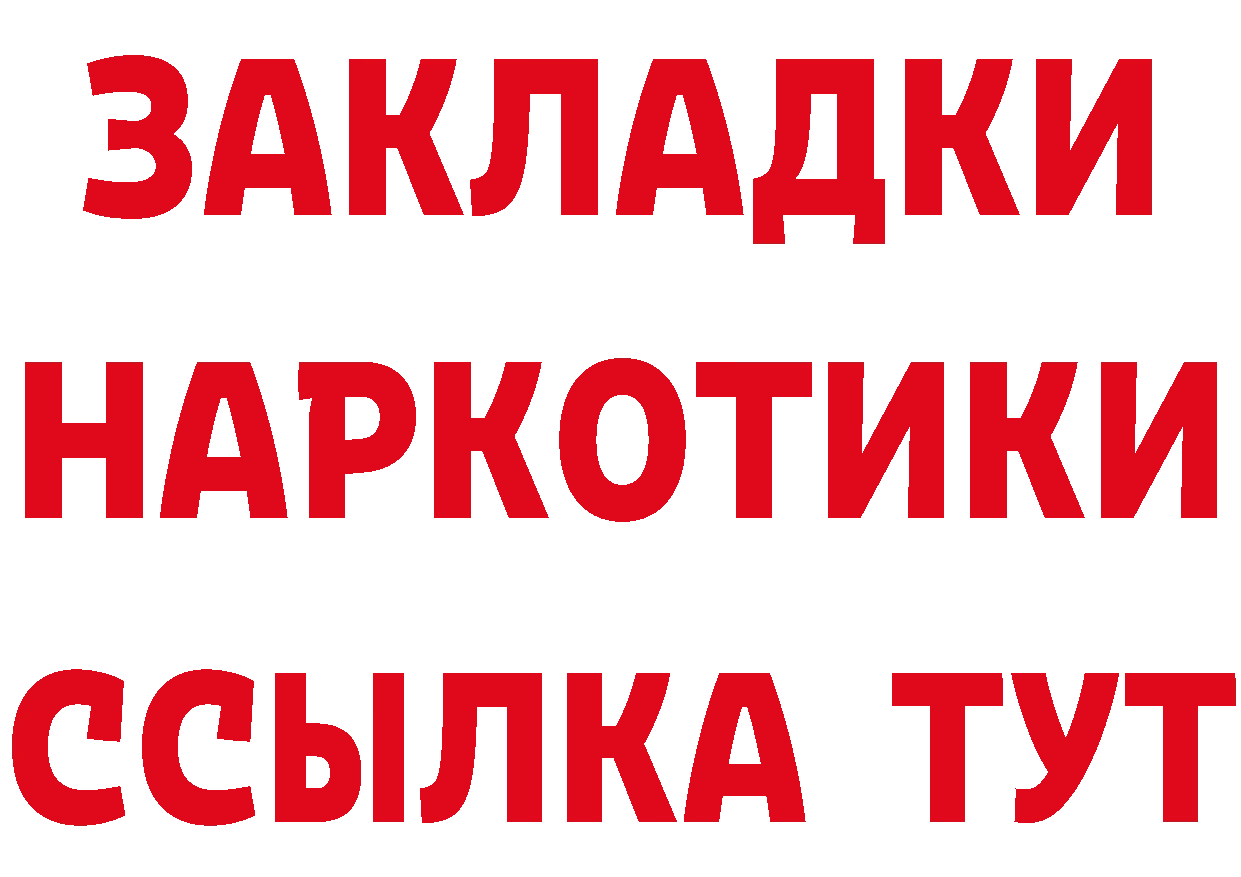 ЗАКЛАДКИ НАРКОТИКИ ССЫЛКА ТУТ